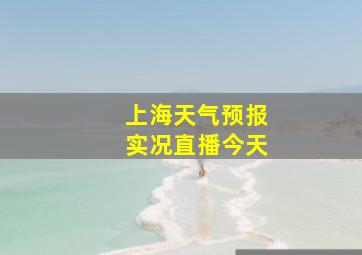 上海天气预报
实况直播今天